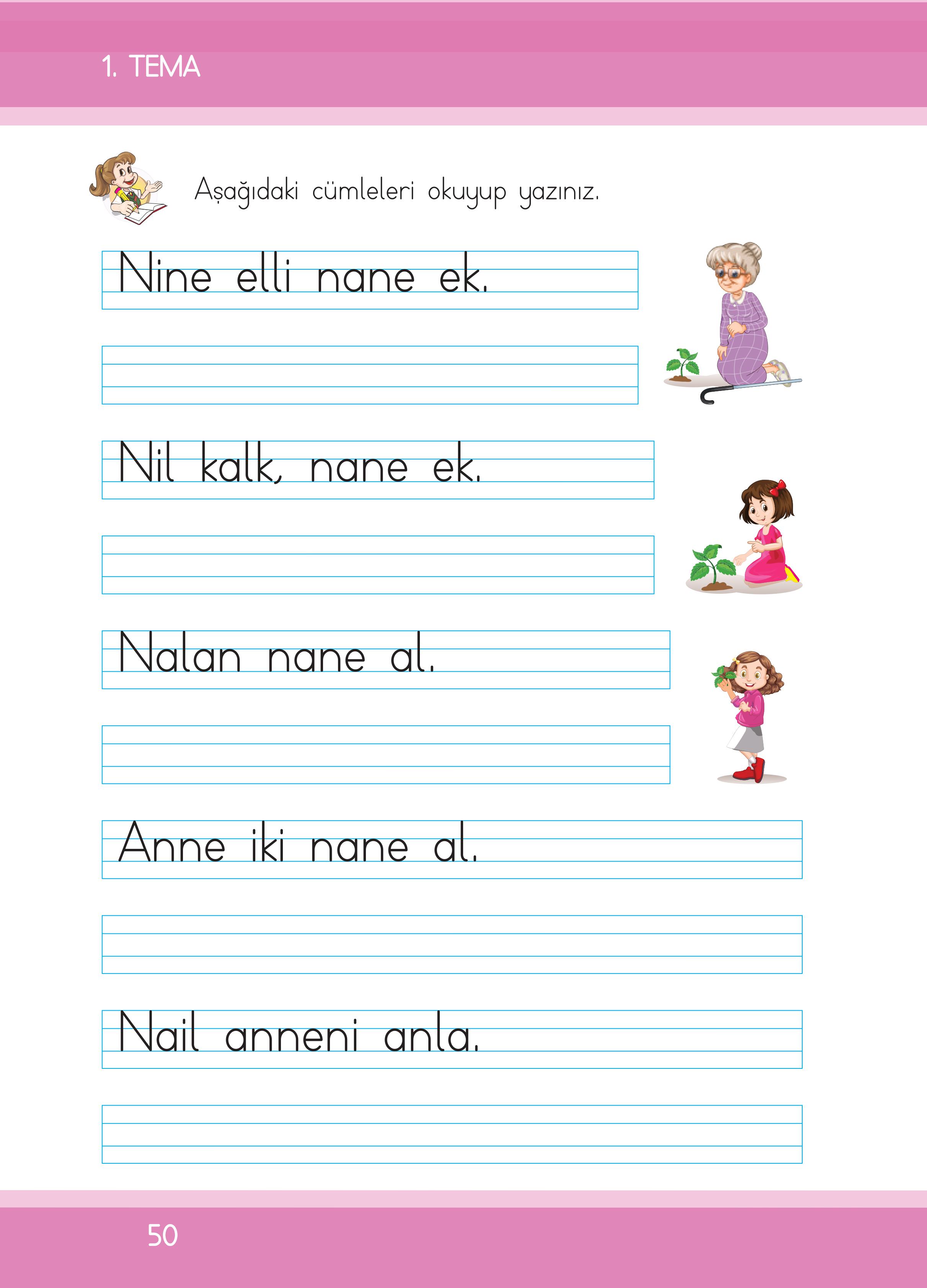 1. TEMA

Aşağıdaki cümleleri okuyup yazınız.

Nine elli nane ek.

Nil kalk, nane ek.

Nalan nane al.

Anne iki nane al.

Nail anneni anla.

50